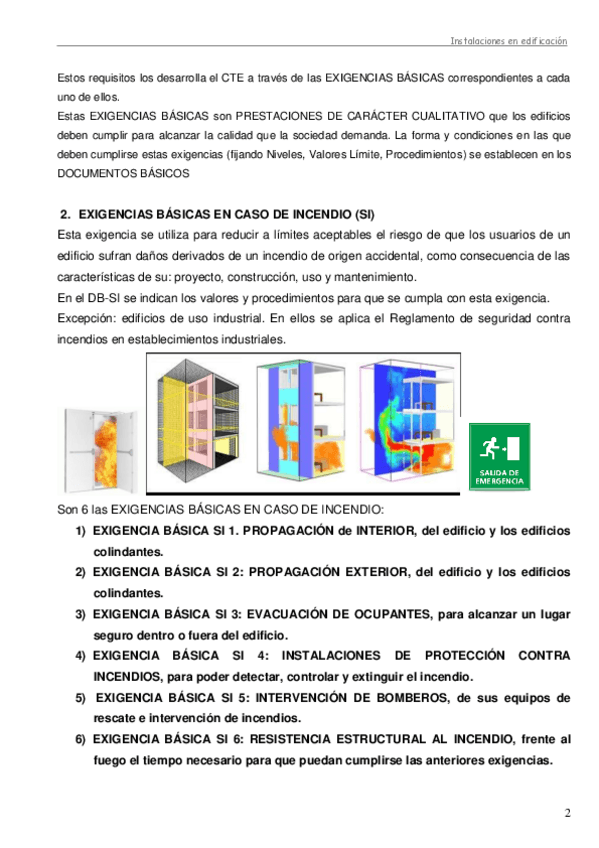 Instalaciones en edificación

Estos requisitos los desarrolla el CTE a través de las EXIGENCIAS BÁSICAS correspondientes a cada uno de ellos.
Estas EXIGENCIAS BÁSICAS son PRESTACIONES DE CARÁCTER CUALITATIVO que los edificios deben cumplir para alcanzar la calidad que la sociedad demanda. La forma y condiciones en las que deben cumplirse estas exigencias (fijando Niveles, Valores Límite, Procedimientos) se establecen en los DOCUMENTOS BÁSICOS

2. EXIGENCIAS BÁSICAS EN CASO DE INCENDIO (SI)
Esta exigencia se utiliza para reducir a límites aceptables el riesgo de que los usuarios de un edificio sufran daños derivados de un incendio de origen accidental, como consecuencia de las características de su: proyecto, construcción, uso y mantenimiento.
En el DB-SI se indican los valores y procedimientos para que se cumpla con esta exigencia.
Excepción: edificios de uso industrial. En ellos se aplica el Reglamento de seguridad contra incendios en establecimientos industriales.

SALIDA DE EMERGENCIA

Son 6 las EXIGENCIAS BÁSICAS EN CASO DE INCENDIO:
1) EXIGENCIA BÁSICA SI 1. PROPAGACIÓN de INTERIOR, del edificio y los edificios colindantes.
2) EXIGENCIA BÁSICA SI 2: PROPAGACIÓN EXTERIOR, del edificio y los edificios colindantes.
3) EXIGENCIA BÁSICA SI 3: EVACUACIÓN DE OCUPANTES, para alcanzar un lugar seguro dentro o fuera del edificio.
4) EXIGENCIA BÁSICA SI 4: INSTALACIONES DE PROTECCIÓN CONTRA INCENDIOS, para poder detectar, controlar y extinguir el incendio.
5) EXIGENCIA BÁSICA SI 5: INTERVENCIÓN DE BOMBEROS, de sus equipos de rescate e intervención de incendios.
6) EXIGENCIA BÁSICA SI 6: RESISTENCIA ESTRUCTURAL AL INCENDIO, frente al fuego el tiempo necesario para que puedan cumplirse las anteriores exigencias.

2